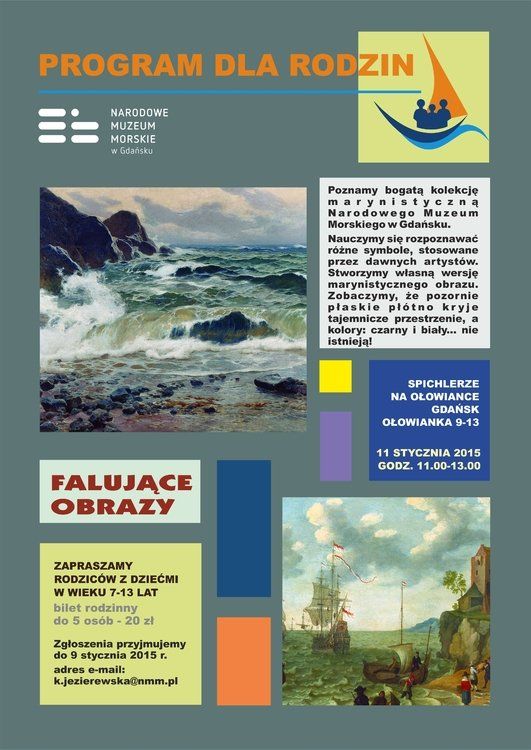 PROGRAM DLA RODZIN

NARODOWE MUZEUM MORSKIE w Gdańsku

Poznamy bogatą kolekcję marynistyczną Narodowego Muzeum Morskiego w Gdańsku.
Nauczymy się rozpoznawać różne symbole, stosowane przez dawnych artystów. Stworzymy własną wersję marynistycznego obrazu. Zobaczymy, że pozornie płaskie płótno kryje tajemnicze przestrzenie, a kolory: czarny i biały... nie istnieją!

SPICHLERZE NA OŁOWIANCE GDAŃSK OŁOWIANKA 9-13

11 STYCZNIA 2015
GODZ. 11.00-13.00

FALUJĄCE OBRAZY

ZAPRASZAMY RODZICÓW Z DZIEĆMI W WIEKU 7-13 LAT
bilet rodzinny do 5 osób - 20 zł

Zgłoszenia przyjmujemy do 9 stycznia 2015 r.
adres e-mail:
k.jezierewska@nmm.pl